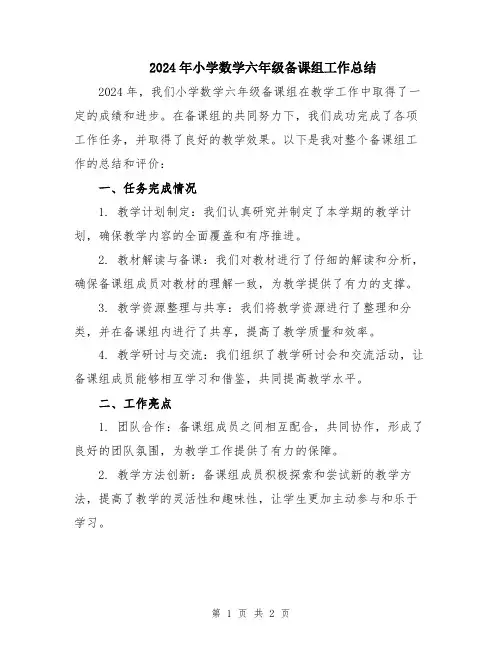 2024年小学数学六年级备课组工作总结

2024年，我们小学数学六年级备课组在教学工作中取得了一定的成绩和进步。在备课组的共同努力下，我们成功完成了各项工作任务，并取得了良好的教学效果。以下是我对整个备课组工作的总结和评价：

一、任务完成情况

1. 教学计划制定：我们认真研究并制定了本学期的教学计划，确保教学内容的全面覆盖和有序推进。

2. 教材解读与备课：我们对教材进行了仔细的解读和分析，确保备课组成员对教材的理解一致，为教学提供了有力的支撑。

3. 教学资源整理与共享：我们将教学资源进行了整理和分类，并在备课组内进行了共享，提高了教学质量和效率。

4. 教学研讨与交流：我们组织了教学研讨会和交流活动，让备课组成员能够相互学习和借鉴，共同提高教学水平。

二、工作亮点

1. 团队合作：备课组成员之间相互配合，共同协作，形成了良好的团队氛围，为教学工作提供了有力的保障。

2. 教学方法创新：备课组成员积极探索和尝试新的教学方法，提高了教学的灵活性和趣味性，让学生更加主动参与和乐于学习。

第 1 页 共 2 页